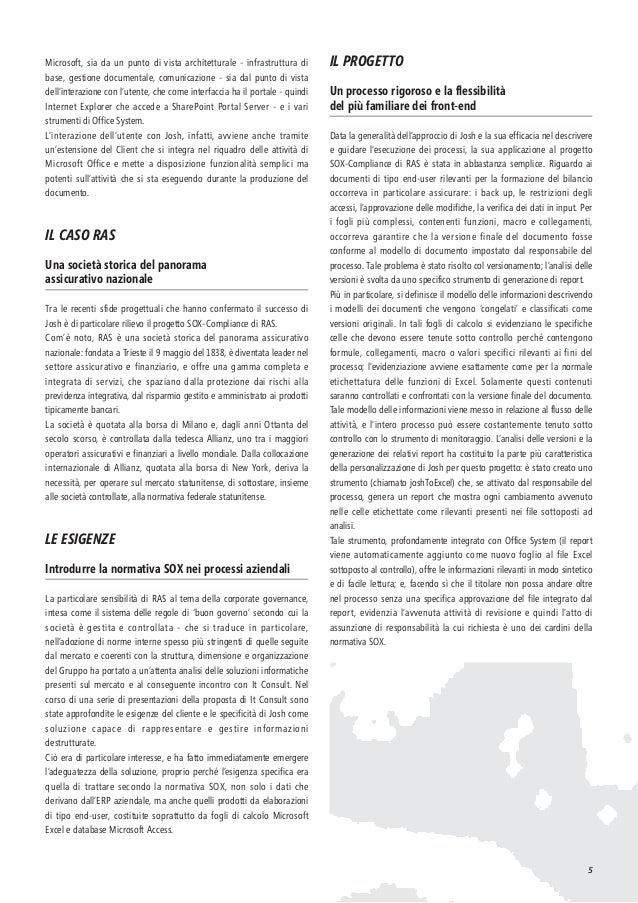 Microsoft, sia da un punto di vista architetturale - infrastruttura di base, gestione documentale, comunicazione - sia dal punto di vista dell'interazione con l'utente, che come interfaccia ha il portale - quindi Internet Explorer che accede a SharePoint Portal Server - e i vari strumenti di Office System.
L'interazione dell'utente con Josh, infatti, avviene anche tramite un'estensione del Client che si integra nel riquadro delle attività di Microsoft Office e mette a disposizione funzionalità semplici ma potenti sull'attività che si sta eseguendo durante la produzione del documento.

IL CASO RAS

Una società storica del panorama assicurativo nazionale

Tra le recenti sfide progettuali che hanno confermato il successo di Josh è di particolare rilievo il progetto SOX-Compliance di RAS.
Com'è noto, RAS è una società storica del panorama assicurativo nazionale: fondata a Trieste il 9 maggio del 1838, è diventata leader nel settore assicurativo e finanziario, e offre una gamma completa e integrata di servizi, che spaziano dalla protezione dai rischi alla previdenza integrativa, dal risparmio gestito e amministrato ai prodotti tipicamente bancari.
La società è quotata alla borsa di Milano e, dagli anni Ottanta del secolo scorso, è controllata dalla tedesca Allianz, uno tra i maggiori operatori assicurativi e finanziari a livello mondiale. Dalla collocazione internazionale di Allianz, quotata alla borsa di New York, deriva la necessità, per operare sul mercato statunitense, di sottostare, insieme alle società controllate, alla normativa federale statunitense.

LE ESIGENZE

Introdurre la normativa SOX nei processi aziendali

La particolare sensibilità di RAS al tema della corporate governance, intesa come il sistema delle regole di 'buon governo' secondo cui la società è gestita e controllata - che si traduce in particolare, nell'adozione di norme interne spesso più stringenti di quelle seguite dal mercato e coerenti con la struttura, dimensione e organizzazione del Gruppo ha portato a un'attenta analisi delle soluzioni informatiche presenti sul mercato e al conseguente incontro con It Consult. Nel corso di una serie di presentazioni della proposta di It Consult sono state approfondite le esigenze del cliente e le specificità di Josh come soluzione capace di rappresentare e gestire informazioni destrutturate.
Ciò era di particolare interesse, e ha fatto immediatamente emergere l'adeguatezza della soluzione, proprio perché l'esigenza specifica era quella di trattare secondo la normativa SOX, non solo i dati che derivano dall'ERP aziendale, ma anche quelli prodotti da elaborazioni di tipo end-user, costituite soprattutto da fogli di calcolo Microsoft Excel e database Microsoft Access.

IL PROGETTO

Un processo rigoroso e la flessibilità del più familiare dei front-end

Data la generalità dell'approccio di Josh e la sua efficacia nel descrivere e guidare l'esecuzione dei processi, la sua applicazione al progetto SOX-Compliance di RAS è stata in abbastanza semplice. Riguardo ai documenti di tipo end-user rilevanti per la formazione del bilancio occorreva in particolare assicurare: i back up, le restrizioni degli accessi, l'approvazione delle modifiche, la verifica dei dati in input. Per i fogli più complessi, contenenti funzioni, macro e collegamenti, occorreva garantire che la versione finale del documento fosse conforme al modello di documento impostato dal responsabile del processo. Tale problema è stato risolto col versionamento; l'analisi delle versioni è svolta da uno specifico strumento di generazione di report.
Più in particolare, si definisce il modello delle informazioni descrivendo i modelli dei documenti che vengono 'congelati' e classificati come versioni originali. In tali fogli di calcolo si evidenziano le specifiche celle che devono essere tenute sotto controllo perché contengono formule, collegamenti, macro o valori specifici rilevanti ai fini del processo; l'evidenziazione avviene esattamente come per la normale etichettatura delle funzioni di Excel. Solamente questi contenuti saranno controllati e confrontati con la versione finale del documento. Tale modello delle informazioni viene messo in relazione al flusso delle attività, e l'intero processo può essere costantemente tenuto sotto controllo con lo strumento di monitoraggio. L'analisi delle versioni e la generazione dei relativi report ha costituito la parte più caratteristica della personalizzazione di Josh per questo progetto: è stato creato uno strumento (chiamato joshToExcel) che, se attivato dal responsabile del processo, genera un report che mostra ogni cambiamento avvenuto nelle celle etichettate come rilevanti presenti nei file sottoposti ad analisi.
Tale strumento, profondamente integrato con Office System (il report viene automaticamente aggiunto come nuovo foglio al file Excel sottoposto al controllo), offre le informazioni rilevanti in modo sintetico e di facile lettura; e, facendo sì che il titolare non possa andare oltre nel processo senza una specifica approvazione del file integrato dal report, evidenzia l'avvenuta attività di revisione e quindi l'atto di assunzione di responsabilità la cui richiesta è uno dei cardini della normativa SOX.

5